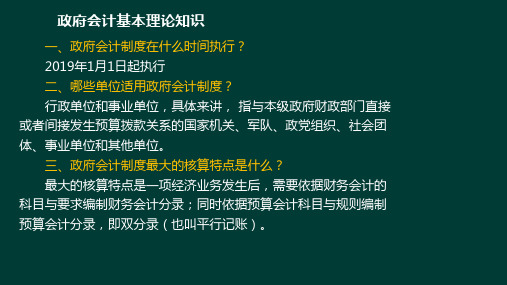 政府会计基本理论知识

一、政府会计制度在什么时间执行？

2019年1月1日起执行

二、哪些单位适用政府会计制度？

行政单位和事业单位，具体来讲， 指与本级政府财政部门直接或者间接发生预算拨款关系的国家机关、军队、政党组织、社会团体、事业单位和其他单位。

三、政府会计制度最大的核算特点是什么？

最大的核算特点是一项经济业务发生后，需要依据财务会计的科目与要求编制财务会计分录；同时依据预算会计科目与规则编制预算会计分录，即双分录（也叫平行记账）。